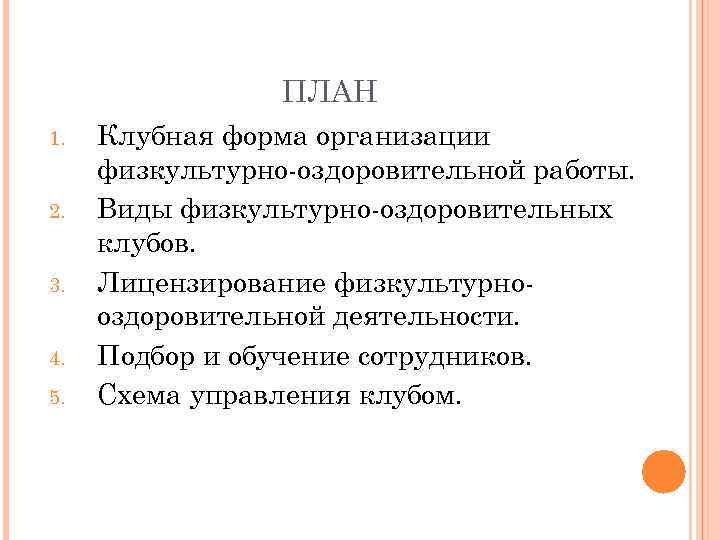 ПЛАН

1. Клубная форма организации физкультурно-оздоровительной работы.
2. Виды физкультурно-оздоровительных клубов.
3. Лицензирование физкультурно-оздоровительной деятельности.
4. Подбор и обучение сотрудников.
5. Схема управления клубом.